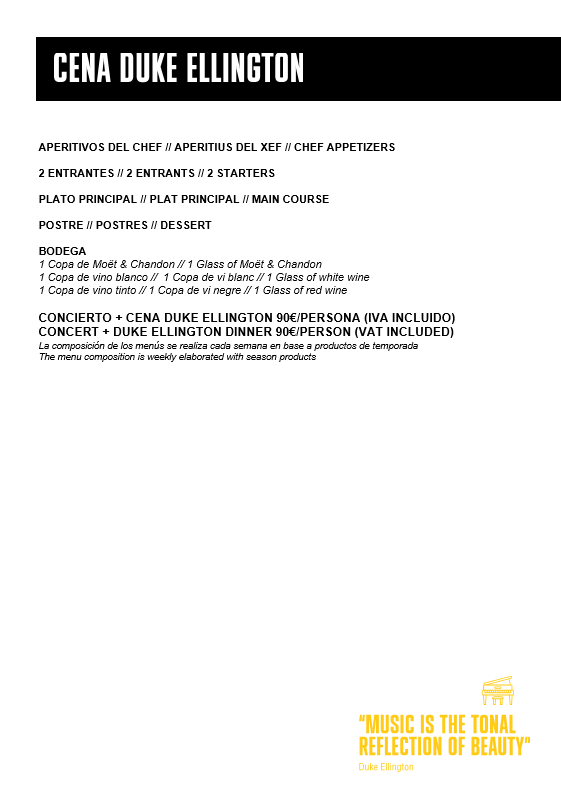 CENA DUKE ELLINGTON

APERITIVOS DEL CHEF // APERITIUS DEL XEF // CHEF APPETIZERS

2 ENTRANTES // 2 ENTRANTS // 2 STARTERS

PLATO PRINCIPAL // PLAT PRINCIPAL // MAIN COURSE

POSTRE // POSTRES // DESSERT

BODEGA
1 Copa de Moët & Chandon // 1 Glass of Moët & Chandon
1 Copa de vino blanco // 1 Copa de vi blanc // 1 Glass of white wine
1 Copa de vino tinto // 1 Copa de vi negre // 1 Glass of red wine

CONCIERTO + CENA DUKE ELLINGTON 90€/PERSONA (IVA INCLUIDO)
CONCERT + DUKE ELLINGTON DINNER 90€/PERSON (VAT INCLUDED)
La composición de los menús se realiza cada semana en base a productos de temporada
The menu composition is weekly elaborated with season products

"MUSIC IS THE TONAL REFLECTION OF BEAUTY"
Duke Ellington